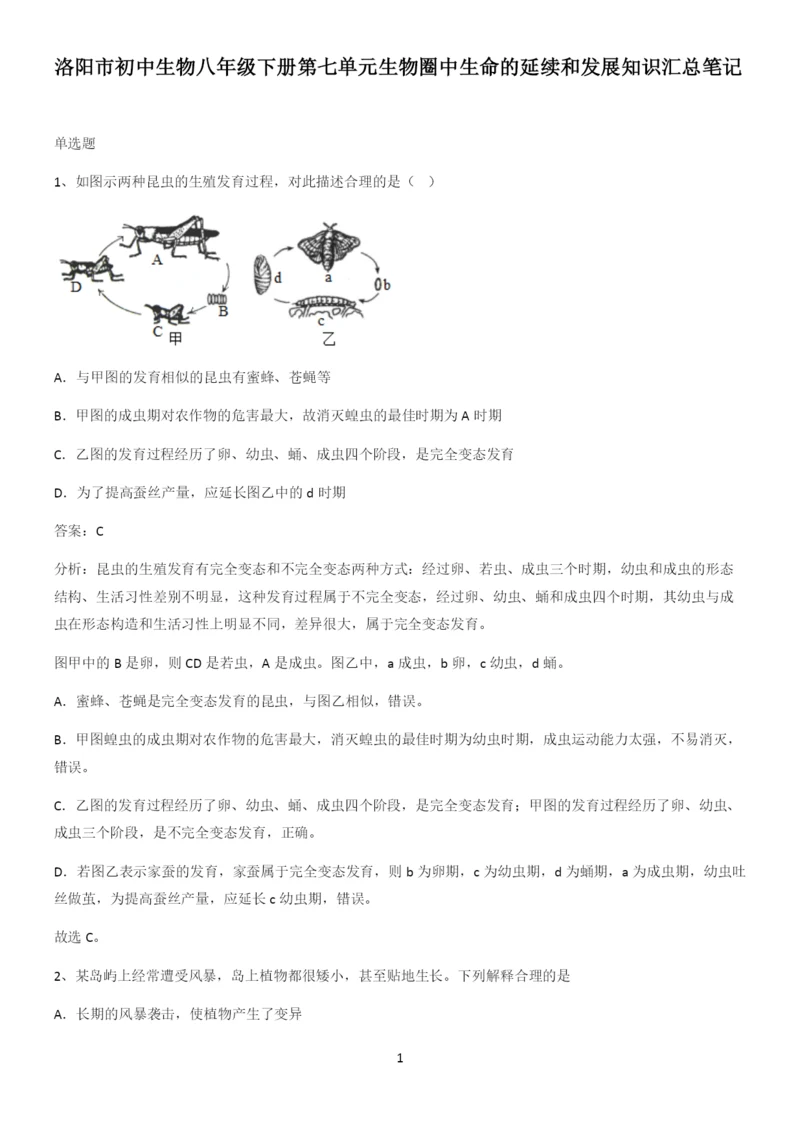 洛阳市初中生物八年级下册第七单元生物圈中生命的延续和发展知识汇总笔记

单选题

1、如图示两种昆虫的生殖发育过程，对此描述合理的是（ ）

A

D

B

C 甲

d

a

0b

c

乙

A．与甲图的发育相似的昆虫有蜜蜂、苍蝇等

B．甲图的成虫期对农作物的危害最大，故消灭蝗虫的最佳时期为 A 时期

C．乙图的发育过程经历了卵、幼虫、蛹、成虫四个阶段，是完全变态发育

D．为了提高蚕丝产量，应延长图乙中的 d 时期

答案：C

分析：昆虫的生殖发育有完全变态和不完全变态两种方式：经过卵、若虫、成虫三个时期，幼虫和成虫的形态结构、生活习性差别不明显，这种发育过程属于不完全变态，经过卵、幼虫、蛹和成虫四个时期，其幼虫与成虫在形态构造和生活习性上明显不同，差异很大，属于完全变态发育。

图甲中的 B 是卵，则 CD 是若虫，A 是成虫。图乙中，a 成虫，b 卵，c 幼虫，d 蛹。

A．蜜蜂、苍蝇是完全变态发育的昆虫，与图乙相似，错误。

B．甲图蝗虫的成虫期对农作物的危害最大，消灭蝗虫的最佳时期为幼虫时期，成虫运动能力太强，不易消灭，错误。

C．乙图的发育过程经历了卵、幼虫、蛹、成虫四个阶段，是完全变态发育；甲图的发育过程经历了卵、幼虫、成虫三个阶段，是不完全变态发育，正确。

D．若图乙表示家蚕的发育，家蚕属于完全变态发育，则 b 为卵期，c 为幼虫期，d 为蛹期，a 为成虫期，幼虫吐丝做茧，为提高蚕丝产量，应延长 c 幼虫期，错误。

故选 C。

2、某岛屿上经常遭受风暴，岛上植物都很矮小，甚至贴地生长。下列解释合理的是

A．长期的风暴袭击，使植物产生了变异

1